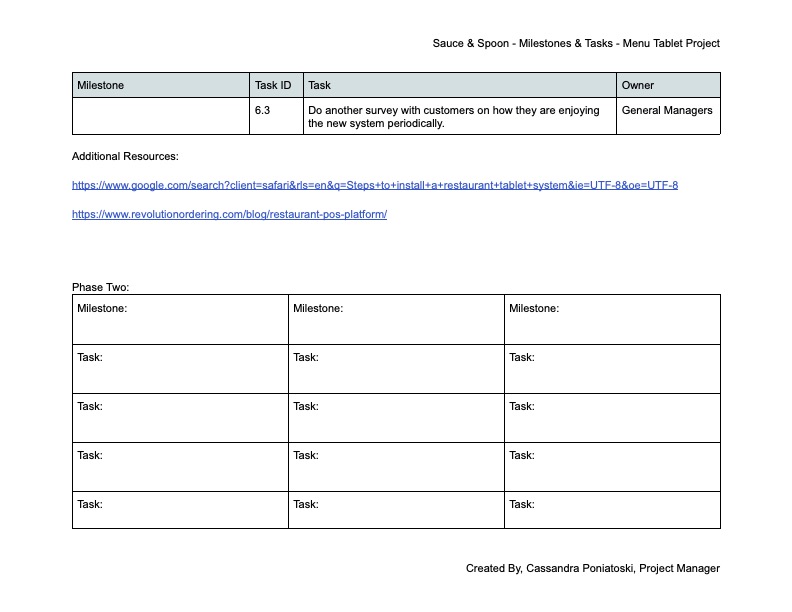 Sauce & Spoon - Milestones & Tasks - Menu Tablet Project

| Milestone | Task ID | Task | Owner |
|---|---|---|---|
| | 6.3 | Do another survey with customers on how they are enjoying the new system periodically. | General Managers |

Additional Resources:

https://www.google.com/search?client=safari&rls=en&q=Steps+to+install+a+restaurant+tablet+system&ie=UTF-8&oe=UTF-8

https://www.revolutionordering.com/blog/restaurant-pos-platform/

Phase Two:

| Milestone: | Milestone: | Milestone: |
|---|---|---|
| Task: | Task: | Task: |
| Task: | Task: | Task: |
| Task: | Task: | Task: |
| Task: | Task: | Task: |

Created By, Cassandra Poniatoski, Project Manager